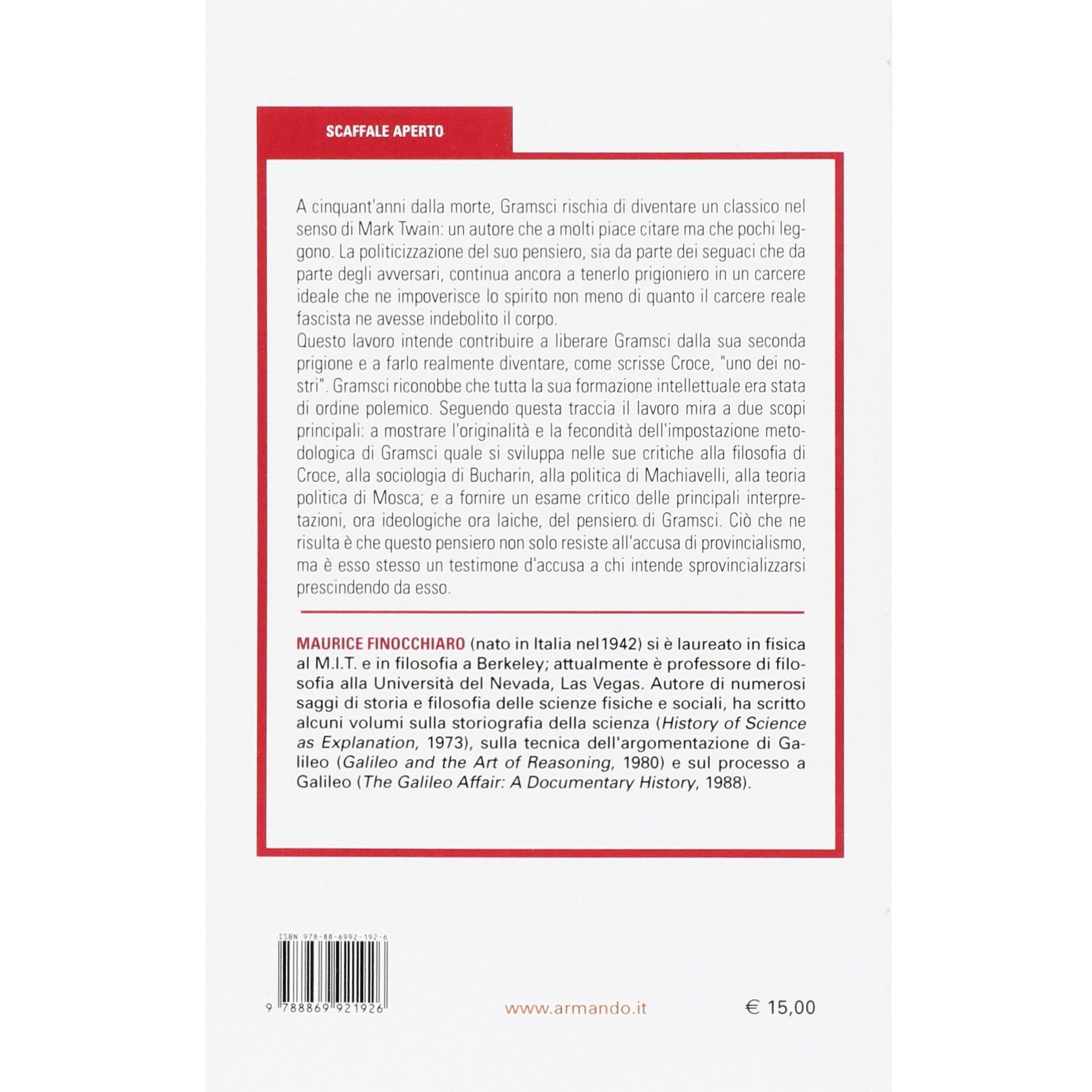 SCAFFALE APERTO

A cinquant'anni dalla morte, Gramsci rischia di diventare un classico nel senso di Mark Twain: un autore che a molti piace citare ma che pochi leggono. La politicizzazione del suo pensiero, sia da parte dei seguaci che da parte degli avversari, continua ancora a tenerlo prigioniero in un carcere ideale che ne impoverisce lo spirito non meno di quanto il carcere reale fascista ne avesse indebolito il corpo.
Questo lavoro intende contribuire a liberare Gramsci dalla sua seconda prigione e a farlo realmente diventare, come scrisse Croce, "uno dei nostri". Gramsci riconobbe che tutta la sua formazione intellettuale era stata di ordine polemico. Seguendo questa traccia il lavoro mira a due scopi principali: a mostrare l'originalità e la fecondità dell'impostazione metodologica di Gramsci quale si sviluppa nelle sue critiche alla filosofia di Croce, alla sociologia di Bucharin, alla politica di Machiavelli, alla teoria politica di Mosca; e a fornire un esame critico delle principali interpretazioni, ora ideologiche ora laiche, del pensiero di Gramsci. Ciò che ne risulta è che questo pensiero non solo resiste all'accusa di provincialismo, ma è esso stesso un testimone d'accusa a chi intende sprovincializzarsi prescindendo da esso.

MAURICE FINOCCHIARO (nato in Italia nel1942) si è laureato in fisica al M.I.T. e in filosofia a Berkeley; attualmente è professore di filosofia alla Università del Nevada, Las Vegas. Autore di numerosi saggi di storia e filosofia delle scienze fisiche e sociali, ha scritto alcuni volumi sulla storiografia della scienza (History of Science as Explanation, 1973), sulla tecnica dell'argomentazione di Galileo (Galileo and the Art of Reasoning, 1980) e sul processo a Galileo (The Galileo Affair: A Documentary History, 1988).

ISBN 978-88-6992-192-6
9 788869 921926

www.armando.it

€ 15,00